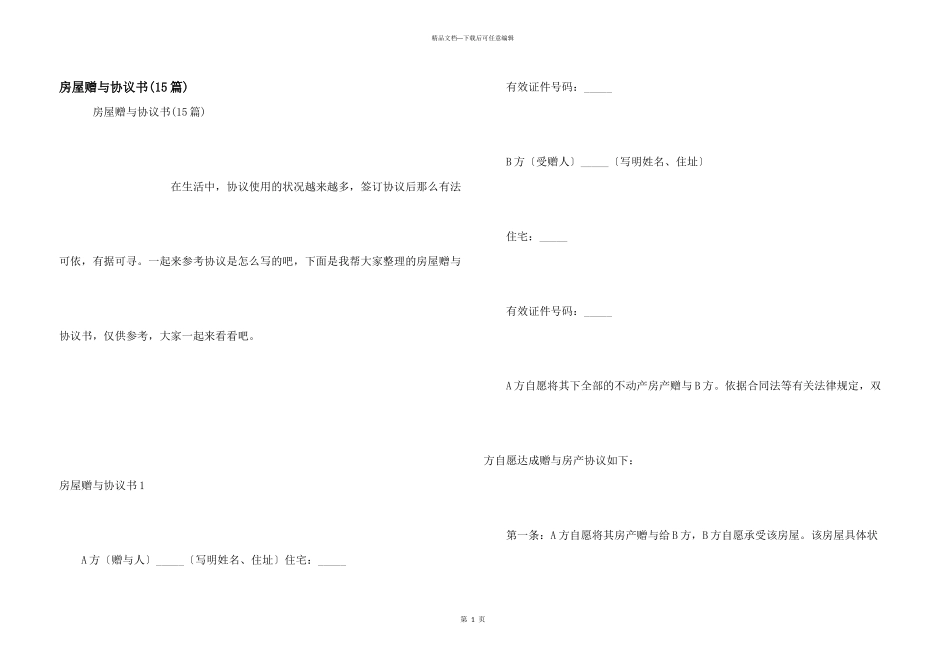 精品文档—下载后可任意编辑

房屋赠与协议书(15篇)

房屋赠与协议书(15篇)

在生活中，协议使用的状况越来越多，签订协议后那么有法可依，有据可寻。一起来参考协议是怎么写的吧，下面是我帮大家整理的房屋赠与协议书，仅供参考，大家一起来看看吧。

房屋赠与协议书1

A方〔赠与人〕_____〔写明姓名、住址〕住宅：_____

有效证件号码：_____

B方〔受赠人〕_____〔写明姓名、住址〕

住宅：_____

有效证件号码：_____

A方自愿将其下全部的不动产房产赠与B方。依据合同法等有关法律规定，双方自愿达成赠与房产协议如下：

第一条：A方自愿将其房产赠与给B方，B方自愿承受该房屋。该房屋具体状

第 1 页